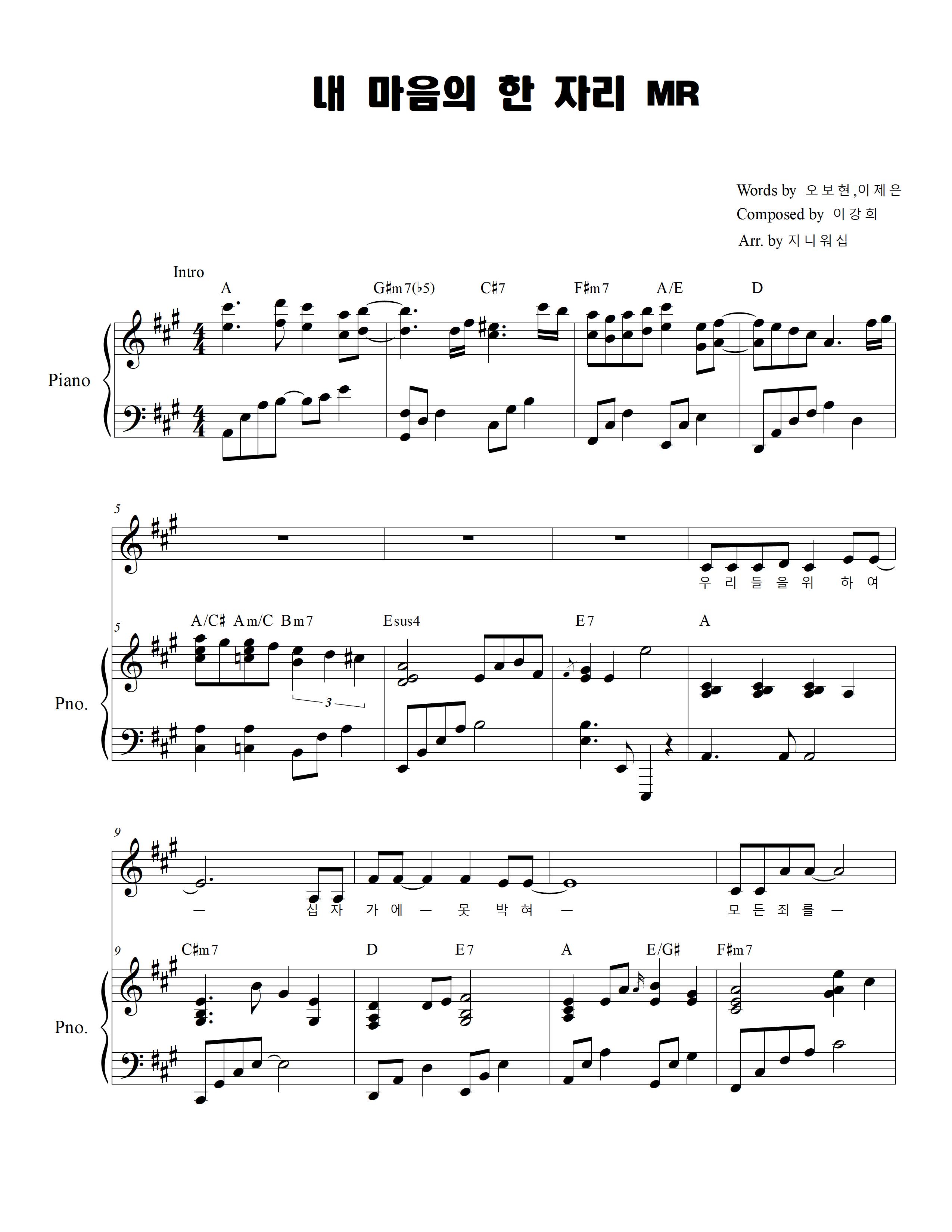 내 마음의 한 자리 MR

Words by 오보현,이제은
Composed by 이강희
Arr. by 지니워십

Intro

A G♯m7(♭5) C♯7 F♯m7 A/E D

Piano

5

우 리 들 을 위 하 여

5 A/C♯ Am/C Bm7 Esus4 E7 A

3

Pno.

9

— 십 자 가 에 — 못 박 혀 — 모 든 죄 를 —

9 C♯m7 D E7 A E/G♯ F♯m7

Pno.